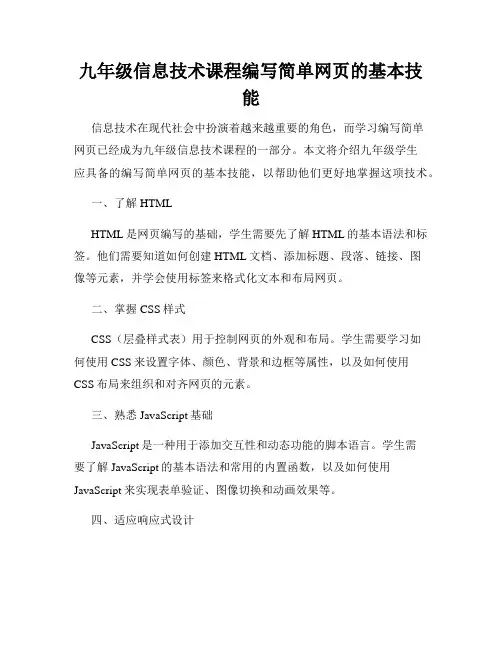 九年级信息技术课程编写简单网页的基本技能

信息技术在现代社会中扮演着越来越重要的角色，而学习编写简单网页已经成为九年级信息技术课程的一部分。本文将介绍九年级学生应具备的编写简单网页的基本技能，以帮助他们更好地掌握这项技术。

一、了解 HTML

HTML 是网页编写的基础，学生需要先了解 HTML 的基本语法和标签。他们需要知道如何创建 HTML 文档、添加标题、段落、链接、图像等元素，并学会使用标签来格式化文本和布局网页。

二、掌握 CSS 样式

CSS（层叠样式表）用于控制网页的外观和布局。学生需要学习如何使用 CSS 来设置字体、颜色、背景和边框等属性，以及如何使用 CSS 布局来组织和对齐网页的元素。

三、熟悉 JavaScript 基础

JavaScript 是一种用于添加交互性和动态功能的脚本语言。学生需要了解 JavaScript 的基本语法和常用的内置函数，以及如何使用 JavaScript 来实现表单验证、图像切换和动画效果等。

四、适应响应式设计